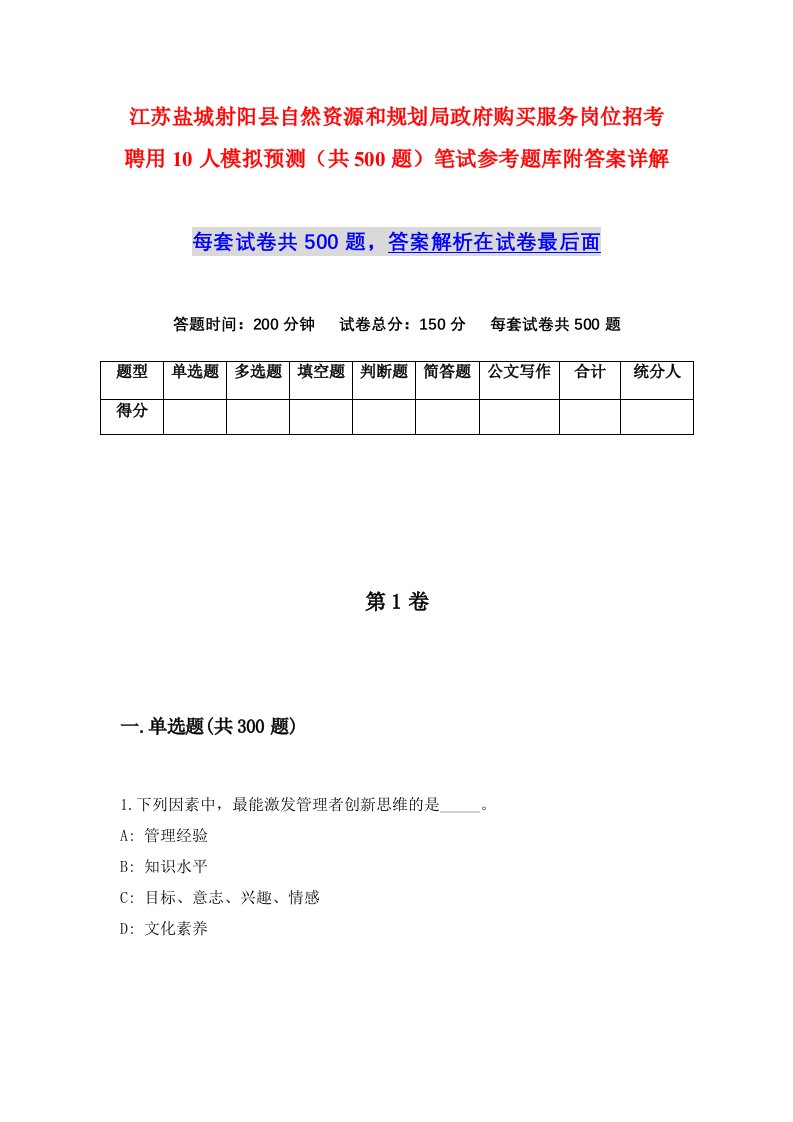 江苏盐城射阳县自然资源和规划局政府购买服务岗位招考聘用 10 人模拟预测（共 500 题）笔试参考题库附答案详解

每套试卷共 500 题，答案解析在试卷最后面

答题时间：200 分钟　试卷总分：150 分　每套试卷共 500 题

| 题型 | 单选题 | 多选题 | 填空题 | 判断题 | 简答题 | 公文写作 | 合计 | 统分人 |
|---|---|---|---|---|---|---|---|---|
| 得分 | | | | | | | | |

第 1 卷

一.单选题(共 300 题)

1.下列因素中，最能激发管理者创新思维的是_____。
A: 管理经验
B: 知识水平
C: 目标、意志、兴趣、情感
D: 文化素养